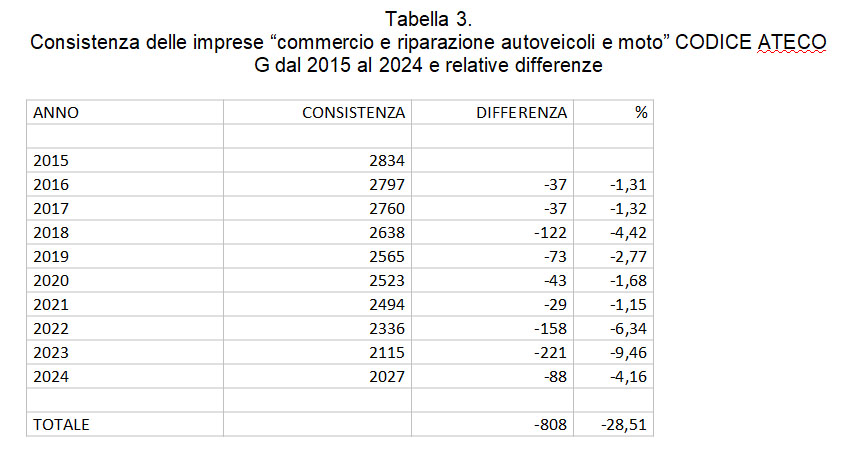 Tabella 3.
Consistenza delle imprese "commercio e riparazione autoveicoli e moto" CODICE ATECO G dal 2015 al 2024 e relative differenze

| ANNO | CONSISTENZA | DIFFERENZA | % |
|---|---|---|---|
| | | | |
| 2015 | 2834 | | |
| 2016 | 2797 | -37 | -1,31 |
| 2017 | 2760 | -37 | -1,32 |
| 2018 | 2638 | -122 | -4,42 |
| 2019 | 2565 | -73 | -2,77 |
| 2020 | 2523 | -43 | -1,68 |
| 2021 | 2494 | -29 | -1,15 |
| 2022 | 2336 | -158 | -6,34 |
| 2023 | 2115 | -221 | -9,46 |
| 2024 | 2027 | -88 | -4,16 |
| | | | |
| TOTALE | | -808 | -28,51 |